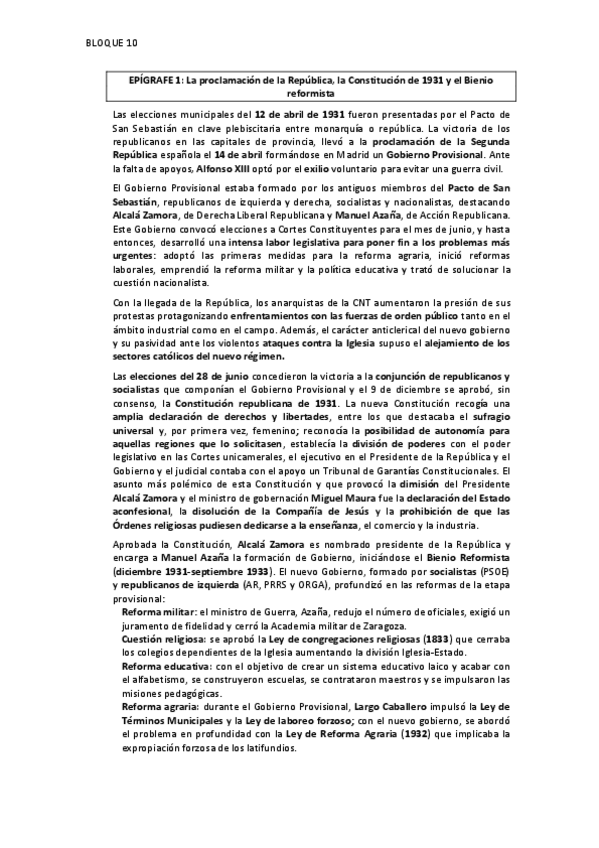 BLOQUE 10

EPÍGRAFE 1: La proclamación de la República, la Constitución de 1931 y el Bienio reformista

Las elecciones municipales del 12 de abril de 1931 fueron presentadas por el Pacto de San Sebastián en clave plebiscitaria entre monarquía o república. La victoria de los republicanos en las capitales de provincia, llevó a la proclamación de la Segunda República española el 14 de abril formándose en Madrid un Gobierno Provisional. Ante la falta de apoyos, Alfonso XIII optó por el exilio voluntario para evitar una guerra civil.

El Gobierno Provisional estaba formado por los antiguos miembros del Pacto de San Sebastián, republicanos de izquierda y derecha, socialistas y nacionalistas, destacando Alcalá Zamora, de Derecha Liberal Republicana y Manuel Azaña, de Acción Republicana. Este Gobierno convocó elecciones a Cortes Constituyentes para el mes de junio, y hasta entonces, desarrolló una intensa labor legislativa para poner fin a los problemas más urgentes: adoptó las primeras medidas para la reforma agraria, inició reformas laborales, emprendió la reforma militar y la política educativa y trató de solucionar la cuestión nacionalista.

Con la llegada de la República, los anarquistas de la CNT aumentaron la presión de sus protestas protagonizando enfrentamientos con las fuerzas de orden público tanto en el ámbito industrial como en el campo. Además, el carácter anticlerical del nuevo gobierno y su pasividad ante los violentos ataques contra la Iglesia supuso el alejamiento de los sectores católicos del nuevo régimen.

Las elecciones del 28 de junio concedieron la victoria a la conjunción de republicanos y socialistas que componían el Gobierno Provisional y el 9 de diciembre se aprobó, sin consenso, la Constitución republicana de 1931. La nueva Constitución recogía una amplia declaración de derechos y libertades, entre los que destacaba el sufragio universal y, por primera vez, femenino; reconocía la posibilidad de autonomía para aquellas regiones que lo solicitasen, establecía la división de poderes con el poder legislativo en las Cortes unicamerales, el ejecutivo en el Presidente de la República y el Gobierno y el judicial contaba con el apoyo un Tribunal de Garantías Constitucionales. El asunto más polémico de esta Constitución y que provocó la dimisión del Presidente Alcalá Zamora y el ministro de gobernación Miguel Maura fue la declaración del Estado aconfesional, la disolución de la Compañía de Jesús y la prohibición de que las Órdenes religiosas pudiesen dedicarse a la enseñanza, el comercio y la industria.

Aprobada la Constitución, Alcalá Zamora es nombrado presidente de la República y encarga a Manuel Azaña la formación de Gobierno, iniciándose el Bienio Reformista (diciembre 1931-septiembre 1933). El nuevo Gobierno, formado por socialistas (PSOE) y republicanos de izquierda (AR, PRRS y ORGA), profundizó en las reformas de la etapa provisional:
Reforma militar: el ministro de Guerra, Azaña, redujo el número de oficiales, exigió un juramento de fidelidad y cerró la Academia militar de Zaragoza.
Cuestión religiosa: se aprobó la Ley de congregaciones religiosas (1833) que cerraba los colegios dependientes de la Iglesia aumentando la división Iglesia-Estado.
Reforma educativa: con el objetivo de crear un sistema educativo laico y acabar con el alfabetismo, se construyeron escuelas, se contrataron maestros y se impulsaron las misiones pedagógicas.
Reforma agraria: durante el Gobierno Provisional, Largo Caballero impulsó la Ley de Términos Municipales y la Ley de laboreo forzoso; con el nuevo gobierno, se abordó el problema en profundidad con la Ley de Reforma Agraria (1932) que implicaba la expropiación forzosa de los latifundios.